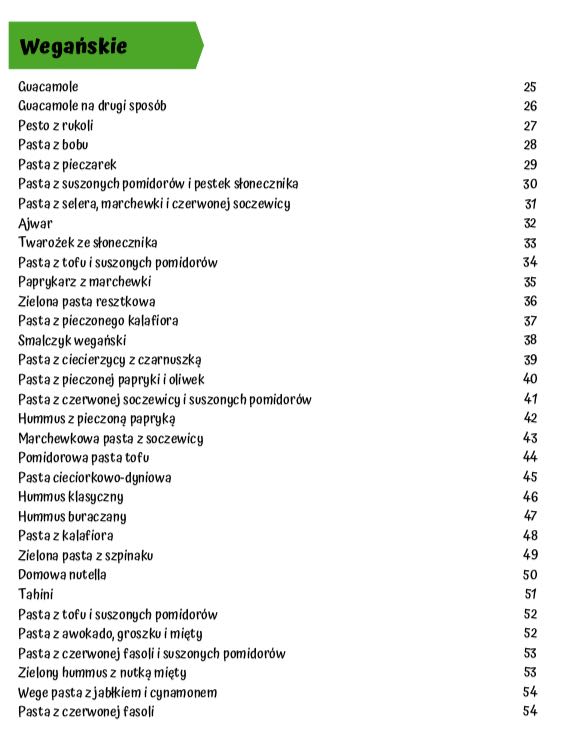 Wegańskie

| | |
|---|---|
| Guacamole | 25 |
| Guacamole na drugi sposób | 26 |
| Pesto z rukoli | 27 |
| Pasta z bobu | 28 |
| Pasta z pieczarek | 29 |
| Pasta z suszonych pomidorów i pestek słonecznika | 30 |
| Pasta z selera, marchewki i czerwonej soczewicy | 31 |
| Ajwar | 32 |
| Twarożek ze słonecznika | 33 |
| Pasta z tofu i suszonych pomidorów | 34 |
| Paprykarz z marchewki | 35 |
| Zielona pasta resztkowa | 36 |
| Pasta z pieczonego kalafiora | 37 |
| Smalczyk wegański | 38 |
| Pasta z ciecierzycy z czarnuszką | 39 |
| Pasta z pieczonej papryki i oliwek | 40 |
| Pasta z czerwonej soczewicy i suszonych pomidorów | 41 |
| Hummus z pieczoną papryką | 42 |
| Marchewkowa pasta z soczewicy | 43 |
| Pomidorowa pasta tofu | 44 |
| Pasta cieciorkowo-dyniowa | 45 |
| Hummus klasyczny | 46 |
| Hummus buraczany | 47 |
| Pasta z kalafiora | 48 |
| Zielona pasta z szpinaku | 49 |
| Domowa nutella | 50 |
| Tahini | 51 |
| Pasta z tofu i suszonych pomidorów | 52 |
| Pasta z awokado, groszku i mięty | 52 |
| Pasta z czerwonej fasoli i suszonych pomidorów | 53 |
| Zielony hummus z nutką mięty | 53 |
| Wege pasta z jabłkiem i cynamonem | 54 |
| Pasta z czerwonej fasoli | 54 |